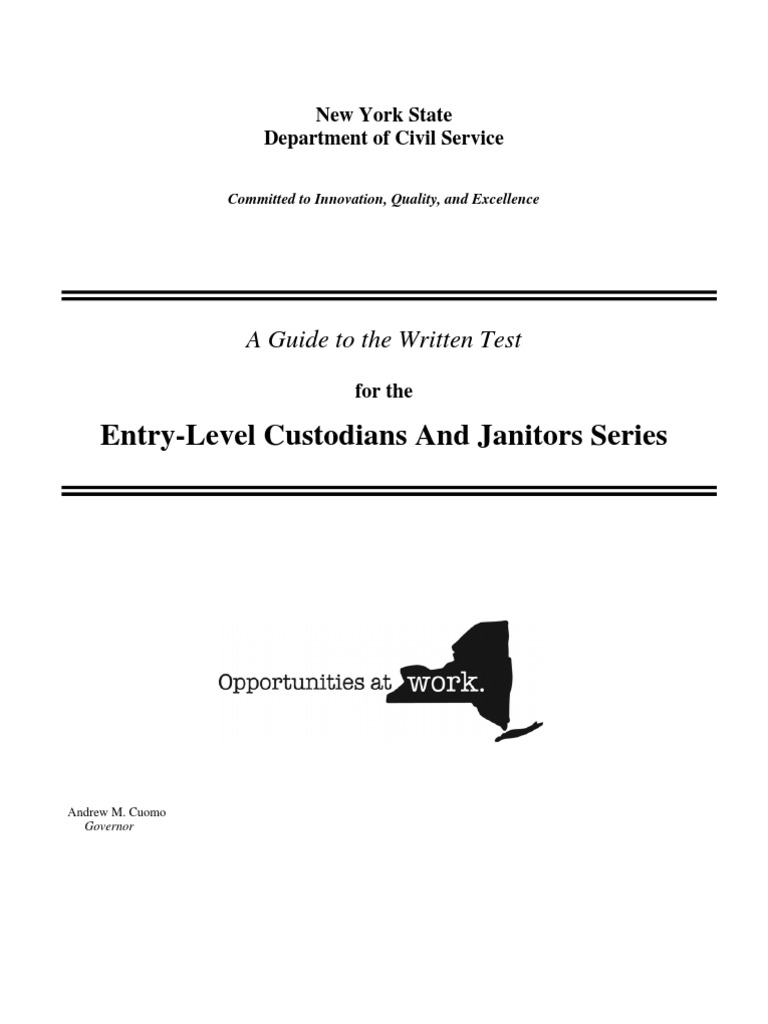 New York State
Department of Civil Service

Committed to Innovation, Quality, and Excellence

A Guide to the Written Test

for the

Entry-Level Custodians And Janitors Series

Opportunities at work.

Andrew M. Cuomo
Governor